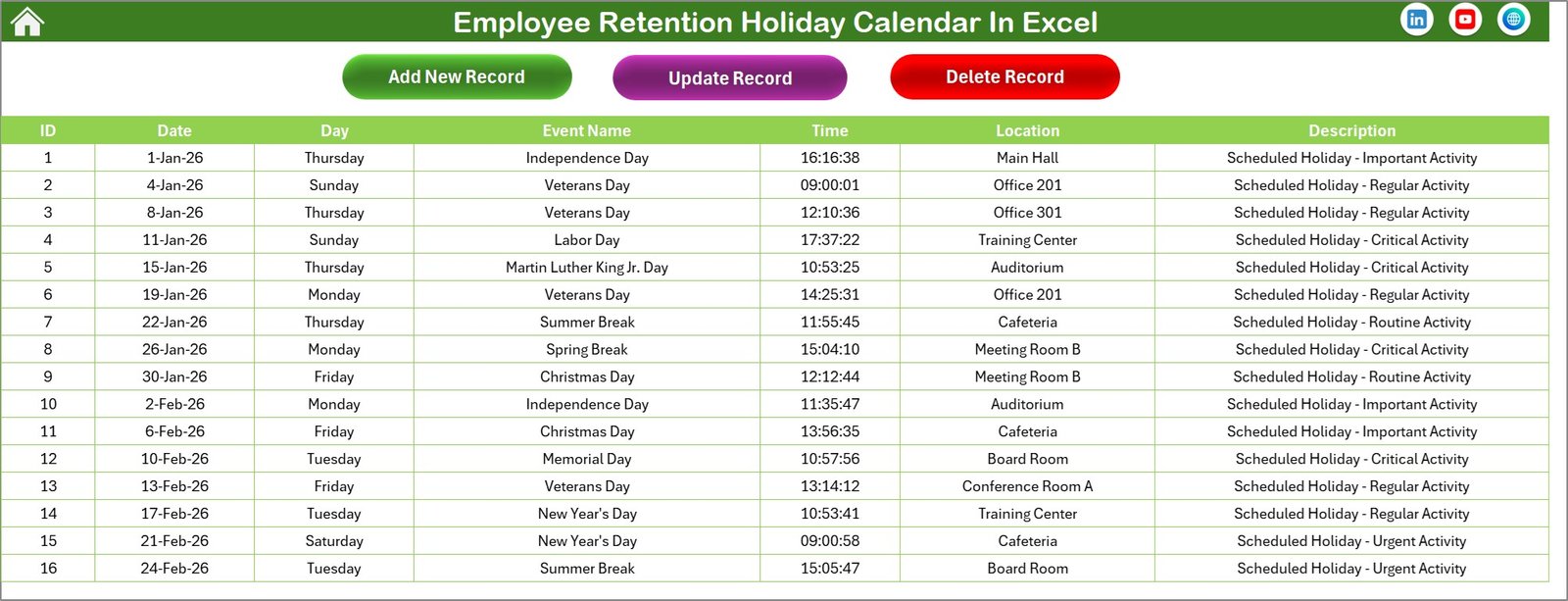 Employee Retention Holiday Calendar In Excel

Add New Record

Update Record

Delete Record

| ID | Date | Day | Event Name | Time | Location | Description |
|---|---|---|---|---|---|---|
| 1 | 1-Jan-26 | Thursday | Independence Day | 16:16:38 | Main Hall | Scheduled Holiday - Important Activity |
| 2 | 4-Jan-26 | Sunday | Veterans Day | 09:00:01 | Office 201 | Scheduled Holiday - Regular Activity |
| 3 | 8-Jan-26 | Thursday | Veterans Day | 12:10:36 | Office 301 | Scheduled Holiday - Regular Activity |
| 4 | 11-Jan-26 | Sunday | Labor Day | 17:37:22 | Training Center | Scheduled Holiday - Critical Activity |
| 5 | 15-Jan-26 | Thursday | Martin Luther King Jr. Day | 10:53:25 | Auditorium | Scheduled Holiday - Critical Activity |
| 6 | 19-Jan-26 | Monday | Veterans Day | 14:25:31 | Office 201 | Scheduled Holiday - Regular Activity |
| 7 | 22-Jan-26 | Thursday | Summer Break | 11:55:45 | Cafeteria | Scheduled Holiday - Routine Activity |
| 8 | 26-Jan-26 | Monday | Spring Break | 15:04:10 | Meeting Room B | Scheduled Holiday - Critical Activity |
| 9 | 30-Jan-26 | Friday | Christmas Day | 12:12:44 | Meeting Room B | Scheduled Holiday - Routine Activity |
| 10 | 2-Feb-26 | Monday | Independence Day | 11:35:47 | Auditorium | Scheduled Holiday - Important Activity |
| 11 | 6-Feb-26 | Friday | Christmas Day | 13:56:35 | Cafeteria | Scheduled Holiday - Important Activity |
| 12 | 10-Feb-26 | Tuesday | Memorial Day | 10:57:56 | Board Room | Scheduled Holiday - Critical Activity |
| 13 | 13-Feb-26 | Friday | Veterans Day | 13:14:12 | Conference Room A | Scheduled Holiday - Regular Activity |
| 14 | 17-Feb-26 | Tuesday | New Year's Day | 10:53:41 | Training Center | Scheduled Holiday - Regular Activity |
| 15 | 21-Feb-26 | Saturday | New Year's Day | 09:00:58 | Cafeteria | Scheduled Holiday - Urgent Activity |
| 16 | 24-Feb-26 | Tuesday | Summer Break | 15:05:47 | Board Room | Scheduled Holiday - Urgent Activity |